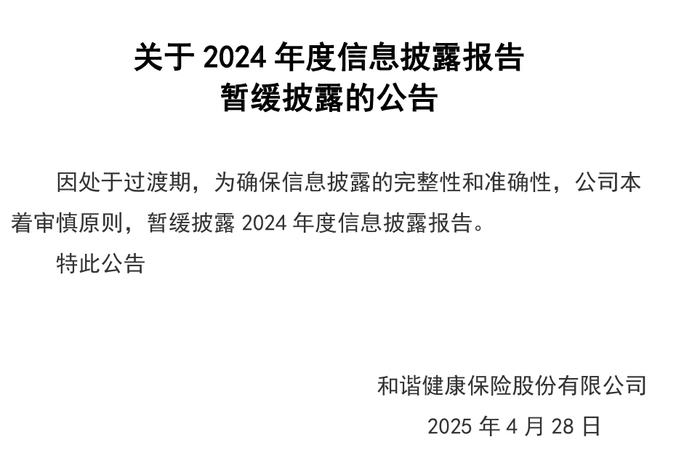 关于2024年度信息披露报告
暂缓披露的公告

因处于过渡期，为确保信息披露的完整性和准确性，公司本着审慎原则，暂缓披露2024年度信息披露报告。

特此公告

和谐健康保险股份有限公司
2025年4月28日